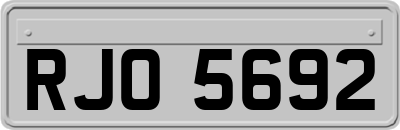 RJO 5692